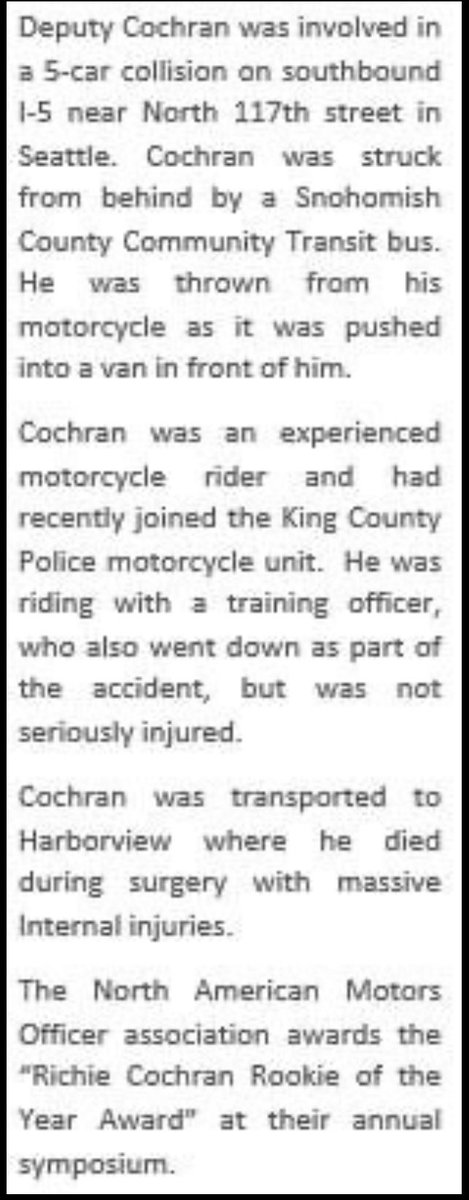 Deputy Cochran was involved in a 5-car collision on southbound I-5 near North 117th street in Seattle. Cochran was struck from behind by a Snohomish County Community Transit bus. He was thrown from his motorcycle as it was pushed into a van in front of him.

Cochran was an experienced motorcycle rider and had recently joined the King County Police motorcycle unit. He was riding with a training officer, who also went down as part of the accident, but was not seriously injured.

Cochran was transported to Harborview where he died during surgery with massive Internal injuries.

The North American Motors Officer association awards the "Richie Cochran Rookie of the Year Award" at their annual symposium.